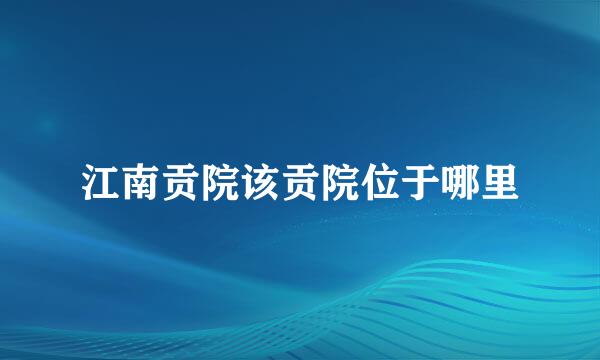 江南贡院该贡院位于哪里